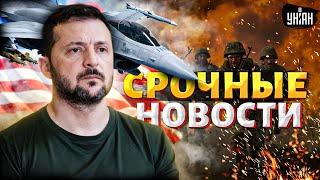 УНІАН

СРОЧНЫЕ НОВОСТИ